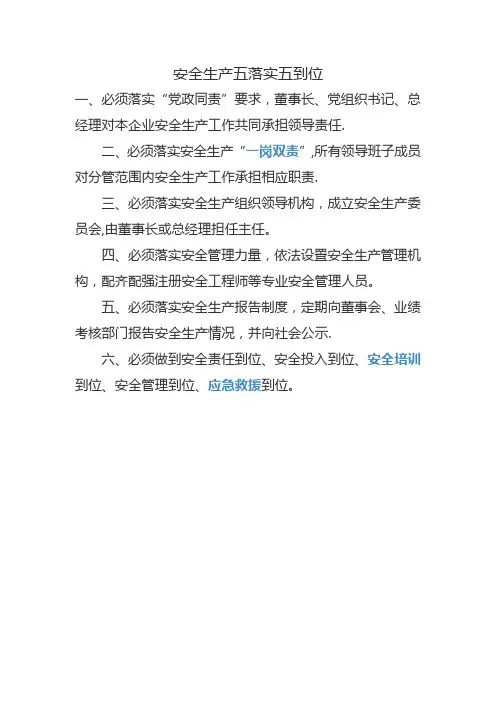 安全生产五落实五到位

一、必须落实“党政同责”要求，董事长、党组织书记、总经理对本企业安全生产工作共同承担领导责任.

二、必须落实安全生产“一岗双责”,所有领导班子成员对分管范围内安全生产工作承担相应职责.

三、必须落实安全生产组织领导机构，成立安全生产委员会,由董事长或总经理担任主任。

四、必须落实安全管理力量，依法设置安全生产管理机构，配齐配强注册安全工程师等专业安全管理人员。

五、必须落实安全生产报告制度，定期向董事会、业绩考核部门报告安全生产情况，并向社会公示.

六、必须做到安全责任到位、安全投入到位、安全培训到位、安全管理到位、应急救援到位。